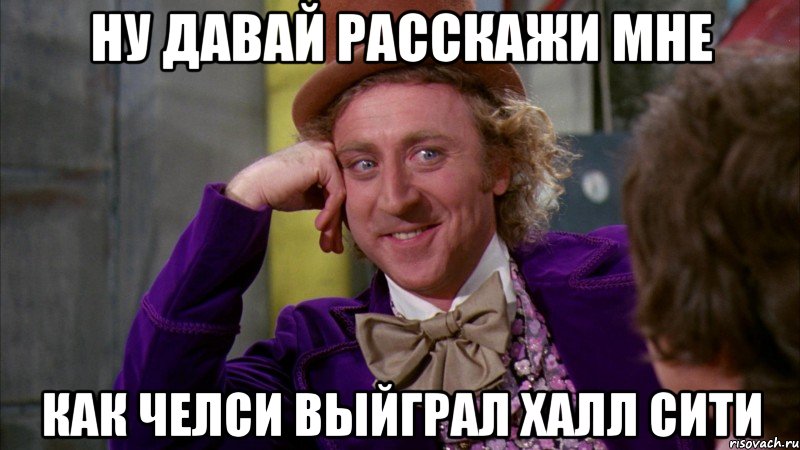 НУ ДАВАЙ РАССКАЖИ МНЕ

КАК ЧЕЛСИ ВЫЙГРАЛ ХАЛЛ СИТИ

risovach.ru